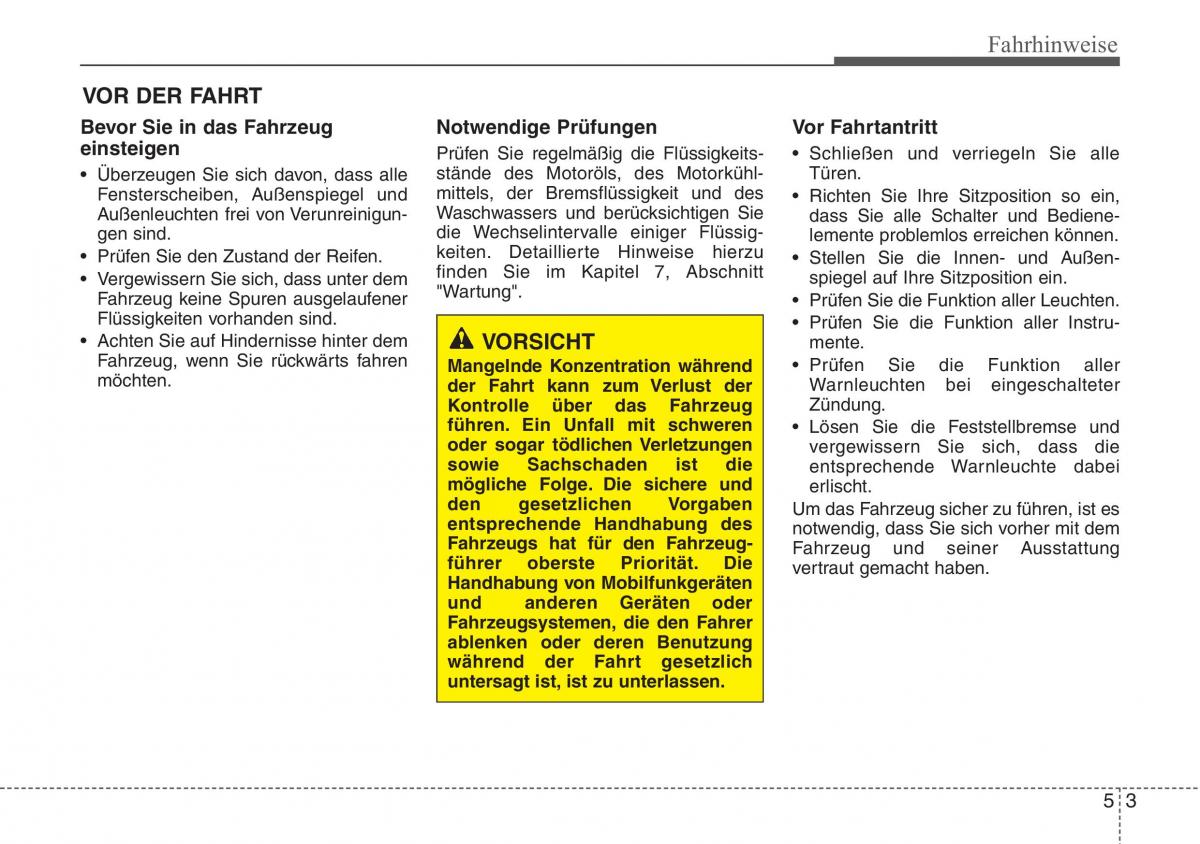 Fahrhinweise

VOR DER FAHRT

Bevor Sie in das Fahrzeug einsteigen

• Überzeugen Sie sich davon, dass alle Fensterscheiben, Außenspiegel und Außenleuchten frei von Verunreinigungen sind.
• Prüfen Sie den Zustand der Reifen.
• Vergewissern Sie sich, dass unter dem Fahrzeug keine Spuren ausgelaufener Flüssigkeiten vorhanden sind.
• Achten Sie auf Hindernisse hinter dem Fahrzeug, wenn Sie rückwärts fahren möchten.

Notwendige Prüfungen

Prüfen Sie regelmäßig die Flüssigkeitsstände des Motoröls, des Motorkühlmittels, der Bremsflüssigkeit und des Waschwassers und berücksichtigen Sie die Wechselintervalle einiger Flüssigkeiten. Detaillierte Hinweise hierzu finden Sie im Kapitel 7, Abschnitt "Wartung".

VORSICHT

Mangelnde Konzentration während der Fahrt kann zum Verlust der Kontrolle über das Fahrzeug führen. Ein Unfall mit schweren oder sogar tödlichen Verletzungen sowie Sachschaden ist die mögliche Folge. Die sichere und den gesetzlichen Vorgaben entsprechende Handhabung des Fahrzeugs hat für den Fahrzeugführer oberste Priorität. Die Handhabung von Mobilfunkgeräten und anderen Geräten oder Fahrzeugsystemen, die den Fahrer ablenken oder deren Benutzung während der Fahrt gesetzlich untersagt ist, ist zu unterlassen.

Vor Fahrtantritt

• Schließen und verriegeln Sie alle Türen.
• Richten Sie Ihre Sitzposition so ein, dass Sie alle Schalter und Bedienelemente problemlos erreichen können.
• Stellen Sie die Innen- und Außenspiegel auf Ihre Sitzposition ein.
• Prüfen Sie die Funktion aller Leuchten.
• Prüfen Sie die Funktion aller Instrumente.
• Prüfen Sie die Funktion aller Warnleuchten bei eingeschalteter Zündung.
• Lösen Sie die Feststellbremse und vergewissern Sie sich, dass die entsprechende Warnleuchte dabei erlischt.

Um das Fahrzeug sicher zu führen, ist es notwendig, dass Sie sich vorher mit dem Fahrzeug und seiner Ausstattung vertraut gemacht haben.

5 3